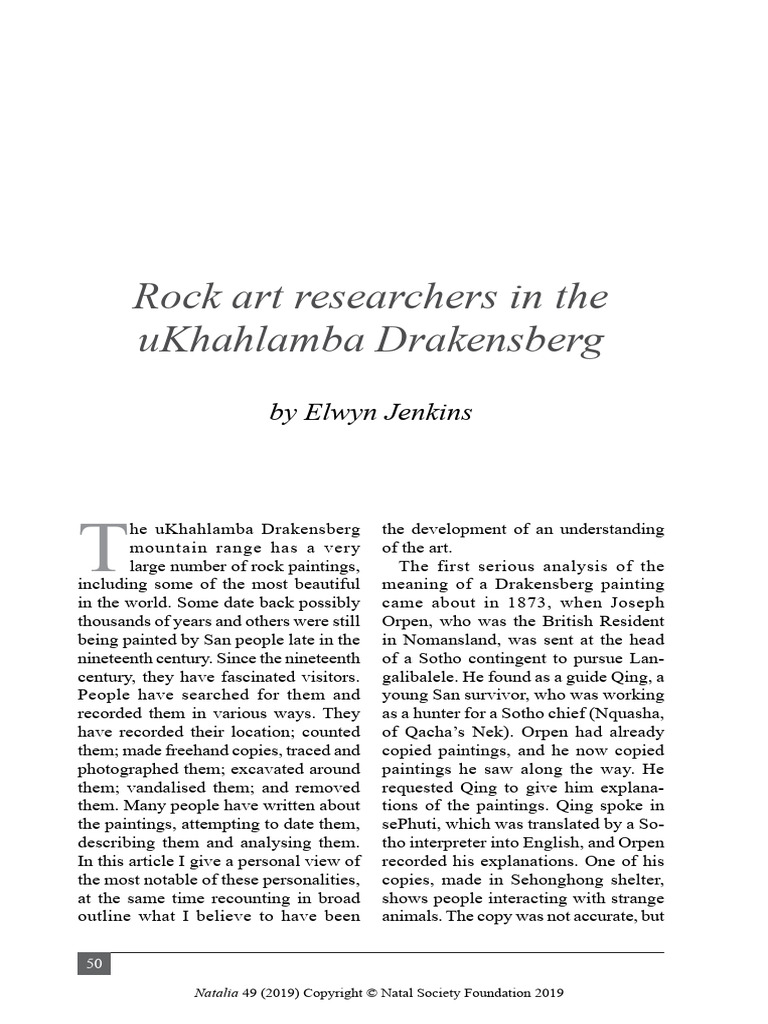 Rock art researchers in the uKhahlamba Drakensberg

by Elwyn Jenkins

The uKhahlamba Drakensberg mountain range has a very large number of rock paintings, including some of the most beautiful in the world. Some date back possibly thousands of years and others were still being painted by San people late in the nineteenth century. Since the nineteenth century, they have fascinated visitors. People have searched for them and recorded them in various ways. They have recorded their location; counted them; made freehand copies, traced and photographed them; excavated around them; vandalised them; and removed them. Many people have written about the paintings, attempting to date them, describing them and analysing them. In this article I give a personal view of the most notable of these personalities, at the same time recounting in broad outline what I believe to have been the development of an understanding of the art.

The first serious analysis of the meaning of a Drakensberg painting came about in 1873, when Joseph Orpen, who was the British Resident in Nomansland, was sent at the head of a Sotho contingent to pursue Langalibalele. He found as a guide Qing, a young San survivor, who was working as a hunter for a Sotho chief (Nquasha, of Qacha's Nek). Orpen had already copied paintings, and he now copied paintings he saw along the way. He requested Qing to give him explanations of the paintings. Qing spoke in sePhuti, which was translated by a Sotho interpreter into English, and Orpen recorded his explanations. One of his copies, made in Sehonghong shelter, shows people interacting with strange animals. The copy was not accurate, but

50

Natalia 49 (2019) Copyright © Natal Society Foundation 2019